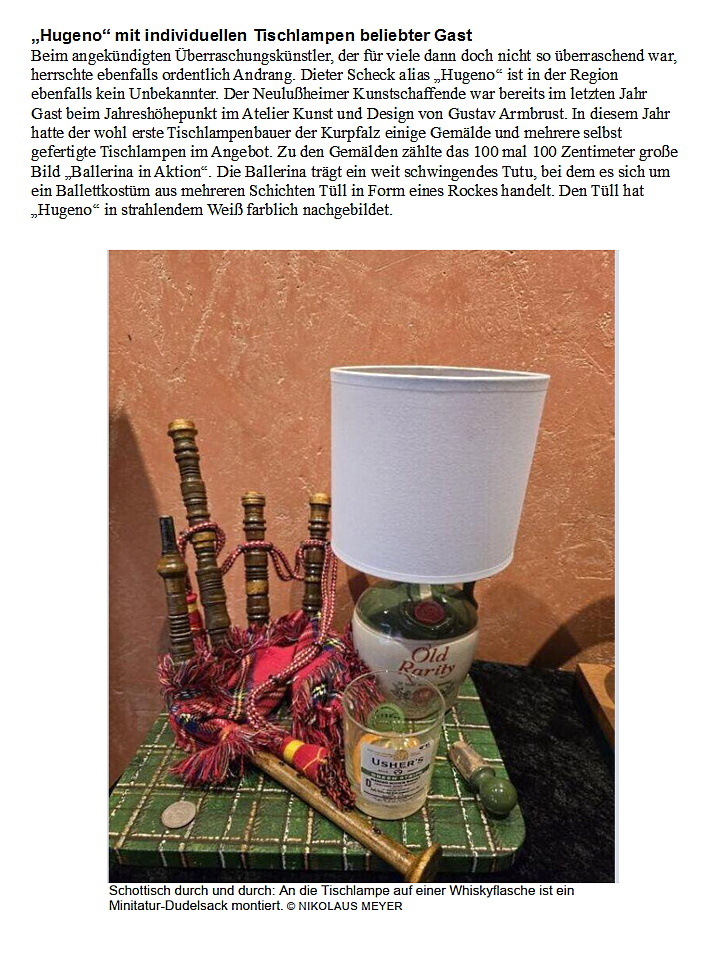 „Hugeno“ mit individuellen Tischlampen beliebter Gast
Beim angekündigten Überraschungskünstler, der für viele dann doch nicht so überraschend war, herrschte ebenfalls ordentlich Andrang. Dieter Scheck alias „Hugeno“ ist in der Region ebenfalls kein Unbekannter. Der Neulußheimer Kunstschaffende war bereits im letzten Jahr Gast beim Jahreshöhepunkt im Atelier Kunst und Design von Gustav Armbrust. In diesem Jahr hatte der wohl erste Tischlampenbauer der Kurpfalz einige Gemälde und mehrere selbst gefertigte Tischlampen im Angebot. Zu den Gemälden zählte das 100 mal 100 Zentimeter große Bild „Ballerina in Aktion“. Die Ballerina trägt ein weit schwingendes Tutu, bei dem es sich um ein Ballettkostüm aus mehreren Schichten Tüll in Form eines Rockes handelt. Den Tüll hat „Hugeno“ in strahlendem Weiß farblich nachgebildet.

Old Rarity

USHER'S

Schottisch durch und durch: An die Tischlampe auf einer Whiskyflasche ist ein Minitatur-Dudelsack montiert. © NIKOLAUS MEYER